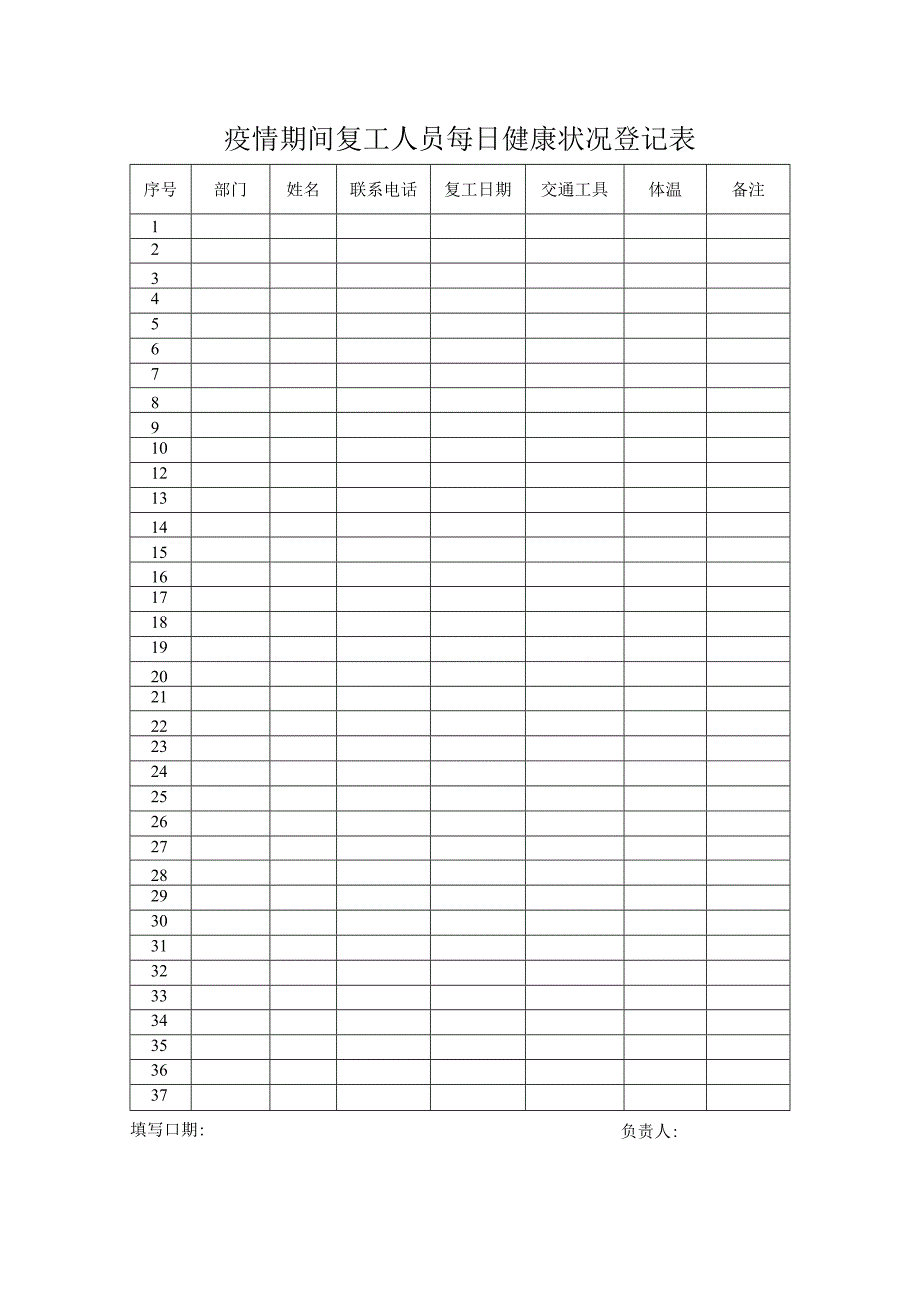 疫情期间复工人员每日健康状况登记表

| 序号 | 部门 | 姓名 | 联系电话 | 复工日期 | 交通工具 | 体温 | 备注 |
|---|---|---|---|---|---|---|---|
| 1 | | | | | | | |
| 2 | | | | | | | |
| 3 | | | | | | | |
| 4 | | | | | | | |
| 5 | | | | | | | |
| 6 | | | | | | | |
| 7 | | | | | | | |
| 8 | | | | | | | |
| 9 | | | | | | | |
| 10 | | | | | | | |
| 12 | | | | | | | |
| 13 | | | | | | | |
| 14 | | | | | | | |
| 15 | | | | | | | |
| 16 | | | | | | | |
| 17 | | | | | | | |
| 18 | | | | | | | |
| 19 | | | | | | | |
| 20 | | | | | | | |
| 21 | | | | | | | |
| 22 | | | | | | | |
| 23 | | | | | | | |
| 24 | | | | | | | |
| 25 | | | | | | | |
| 26 | | | | | | | |
| 27 | | | | | | | |
| 28 | | | | | | | |
| 29 | | | | | | | |
| 30 | | | | | | | |
| 31 | | | | | | | |
| 32 | | | | | | | |
| 33 | | | | | | | |
| 34 | | | | | | | |
| 35 | | | | | | | |
| 36 | | | | | | | |
| 37 | | | | | | | |

填写口期:

负责人: